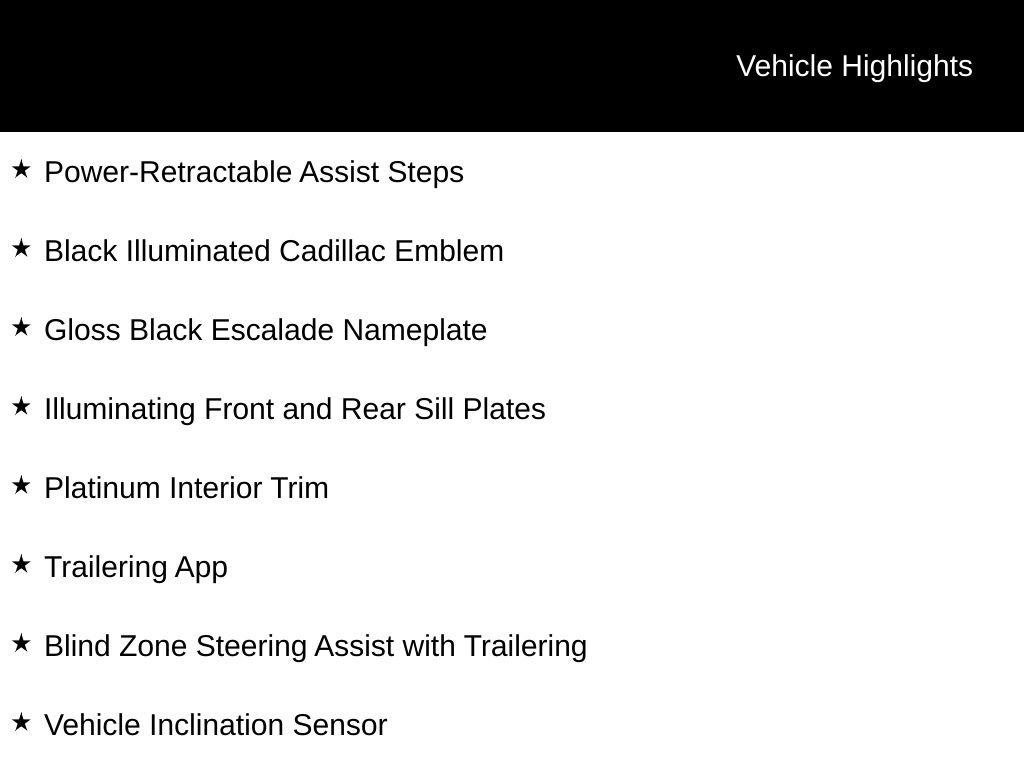 Vehicle Highlights

★ Power-Retractable Assist Steps

★ Black Illuminated Cadillac Emblem

★ Gloss Black Escalade Nameplate

★ Illuminating Front and Rear Sill Plates

★ Platinum Interior Trim

★ Trailering App

★ Blind Zone Steering Assist with Trailering

★ Vehicle Inclination Sensor